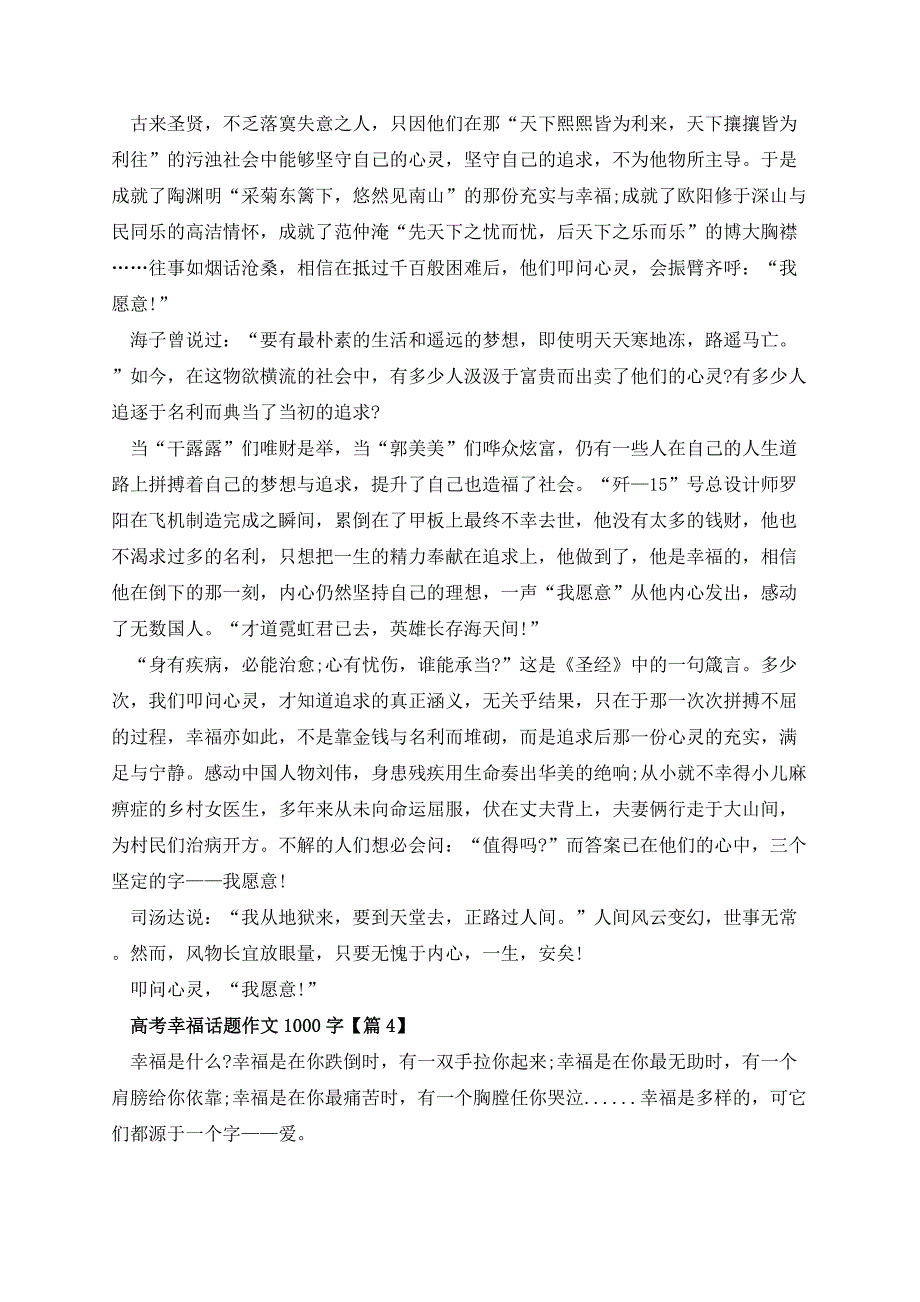 古来圣贤，不乏落寞失意之人，只因他们在那“天下熙熙皆为利来，天下攘攘皆为利往”的污浊社会中能够坚守自己的心灵，坚守自己的追求，不为他物所主导。于是成就了陶渊明“采菊东篱下，悠然见南山”的那份充实与幸福;成就了欧阳修于深山与民同乐的高洁情怀，成就了范仲淹“先天下之忧而忧，后天下之乐而乐”的博大胸襟……往事如烟话沧桑，相信在抵过千百般困难后，他们叩问心灵，会振臂齐呼：“我愿意!”

海子曾说过：“要有最朴素的生活和遥远的梦想，即使明天天寒地冻，路遥马亡。”如今，在这物欲横流的社会中，有多少人汲汲于富贵而出卖了他们的心灵?有多少人追逐于名利而典当了当初的追求?

当“干露露”们唯财是举，当“郭美美”们哗众炫富，仍有一些人在自己的人生道路上拼搏着自己的梦想与追求，提升了自己也造福了社会。“歼—15”号总设计师罗阳在飞机制造完成之瞬间，累倒在了甲板上最终不幸去世，他没有太多的钱财，他也不渴求过多的名利，只想把一生的精力奉献在追求上，他做到了，他是幸福的，相信他在倒下的那一刻，内心仍然坚持自己的理想，一声“我愿意”从他内心发出，感动了无数国人。“才道霓虹君已去，英雄长存海天间!”

“身有疾病，必能治愈;心有忧伤，谁能承当?”这是《圣经》中的一句箴言。多少次，我们叩问心灵，才知道追求的真正涵义，无关乎结果，只在于那一次次拼搏不屈的过程，幸福亦如此，不是靠金钱与名利而堆砌，而是追求后那一份心灵的充实，满足与宁静。感动中国人物刘伟，身患残疾用生命奏出华美的绝响;从小就不幸得小儿麻痹症的乡村女医生，多年来从未向命运屈服，伏在丈夫背上，夫妻俩行走于大山间，为村民们治病开方。不解的人们想必会问：“值得吗?”而答案已在他们的心中，三个坚定的字——我愿意!

司汤达说：“我从地狱来，要到天堂去，正路过人间。”人间风云变幻，世事无常。然而，风物长宜放眼量，只要无愧于内心，一生，安矣!

叩问心灵，“我愿意!”

高考幸福话题作文 1000 字【篇 4】

幸福是什么?幸福是在你跌倒时，有一双手拉你起来;幸福是在你最无助时，有一个肩膀给你依靠;幸福是在你最痛苦时，有一个胸膛任你哭泣......幸福是多样的，可它们都源于一个字——爱。